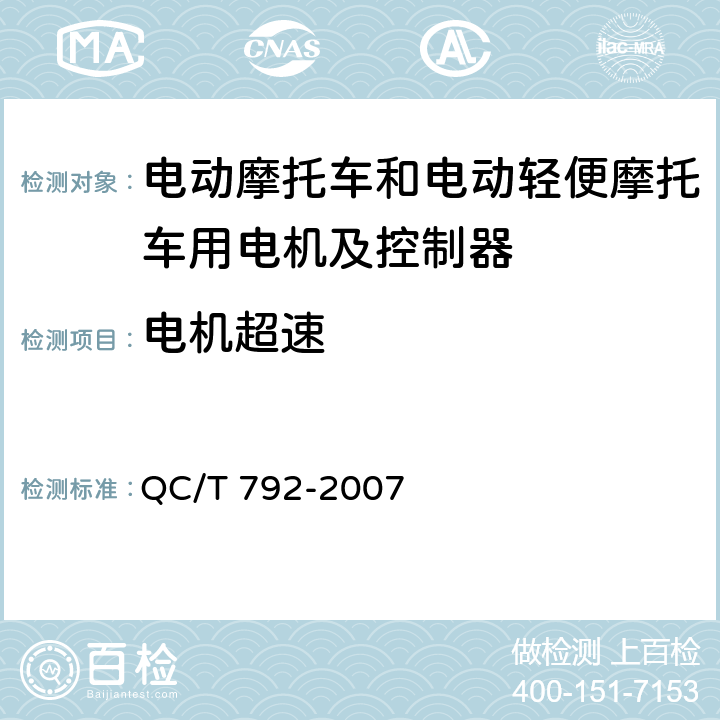 MA CNAS AC ilac-MRA

检测对象： 电动摩托车和电动轻便摩托车用电机及控制器

检测项目： 电机超速

检测标准： QC/T 792-2007

百检
Baijiantest.com

做检测 上百检
400-151-7153